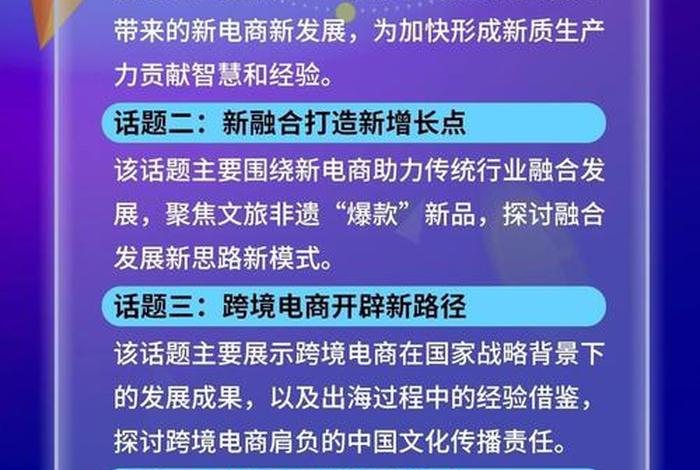 带来的新电商新发展，为加快形成新质生产力贡献智慧和经验。

话题二：新融合打造新增长点

该话题主要围绕新电商助力传统行业融合发展，聚焦文旅非遗“爆款”新品，探讨融合发展新思路新模式。

话题三：跨境电商开辟新路径

该话题主要展示跨境电商在国家战略背景下的发展成果，以及出海过程中的经验借鉴，探讨跨境电商肩负的中国文化传播责任。